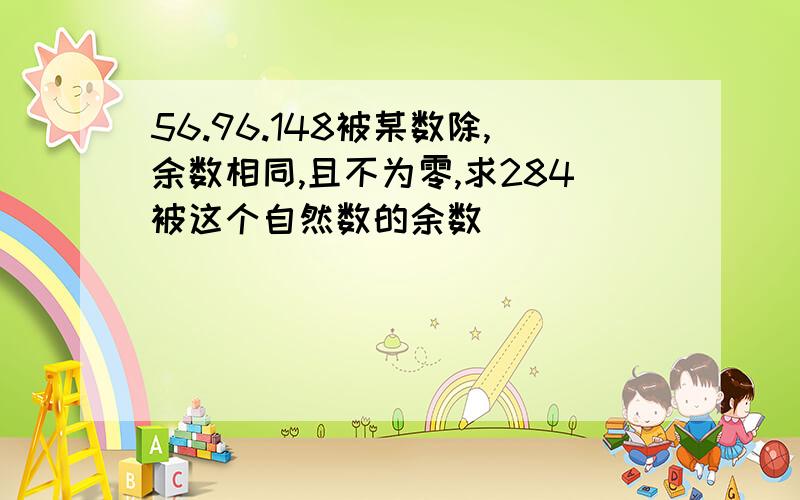 56.96.148被某数除,余数相同,且不为零,求284被这个自然数的余数

A
B C